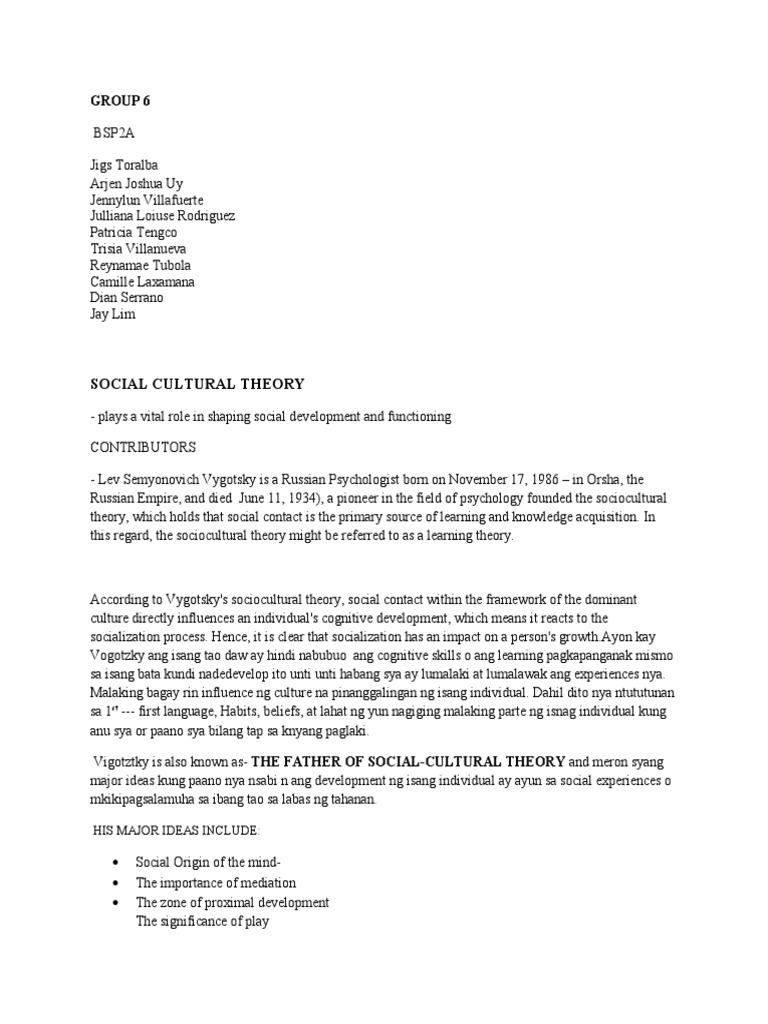 GROUP 6

BSP2A

Jigs Toralba
Arjen Joshua Uy
Jennylun Villafuerte
Julliana Loiuse Rodriguez
Patricia Tengco
Trisia Villanueva
Reynamae Tubola
Camille Laxamana
Dian Serrano
Jay Lim

SOCIAL CULTURAL THEORY

- plays a vital role in shaping social development and functioning

CONTRIBUTORS

- Lev Semyonovich Vygotsky is a Russian Psychologist born on November 17, 1986 – in Orsha, the Russian Empire, and died June 11, 1934), a pioneer in the field of psychology founded the sociocultural theory, which holds that social contact is the primary source of learning and knowledge acquisition. In this regard, the sociocultural theory might be referred to as a learning theory.

According to Vygotsky's sociocultural theory, social contact within the framework of the dominant culture directly influences an individual's cognitive development, which means it reacts to the socialization process. Hence, it is clear that socialization has an impact on a person's growth.Ayon kay Vogotzky ang isang tao daw ay hindi nabubuo ang cognitive skills o ang learning pagkapanganak mismo sa isang bata kundi nadedevelop ito unti unti habang sya ay lumalaki at lumalawak ang experiences nya. Malaking bagay rin influence ng culture na pinanggalingan ng isang individual. Dahil dito nya ntututunan sa $1^{st}$ --- first language, Habits, beliefs, at lahat ng yun nagiging malaking parte ng isnag individual kung anu sya or paano sya bilang tap sa knyang paglaki.

Vigotztky is also known as- THE FATHER OF SOCIAL-CULTURAL THEORY and meron syang major ideas kung paano nya nsabi n ang development ng isang individual ay ayun sa social experiences o mkikipagsalamuha sa ibang tao sa labas ng tahanan.

HIS MAJOR IDEAS INCLUDE:

• Social Origin of the mind-
• The importance of mediation
• The zone of proximal development
The significance of play